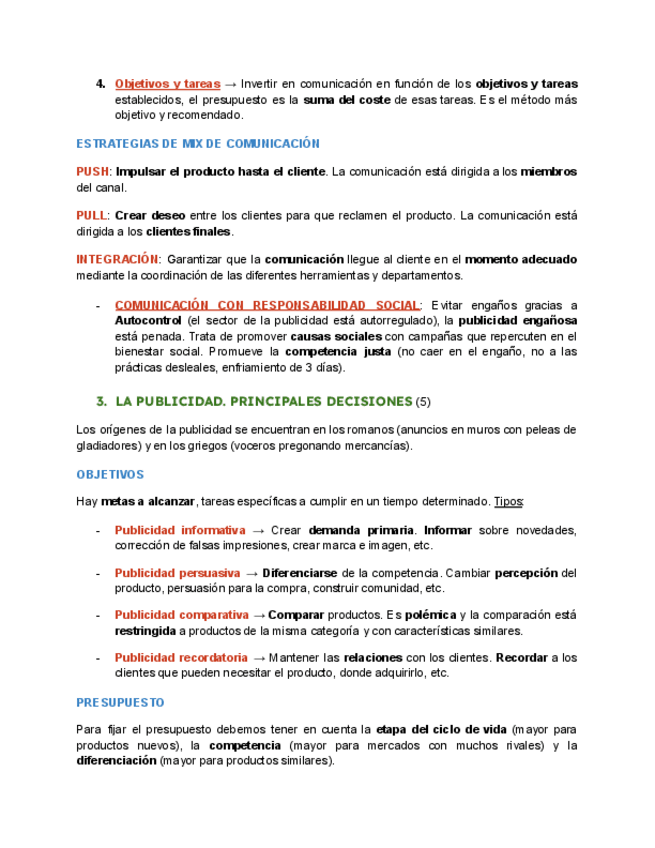 4. Objetivos y tareas → Invertir en comunicación en función de los objetivos y tareas establecidos, el presupuesto es la suma del coste de esas tareas. Es el método más objetivo y recomendado.

ESTRATEGIAS DE MIX DE COMUNICACIÓN

PUSH: Impulsar el producto hasta el cliente. La comunicación está dirigida a los miembros del canal.

PULL: Crear deseo entre los clientes para que reclamen el producto. La comunicación está dirigida a los clientes finales.

INTEGRACIÓN: Garantizar que la comunicación llegue al cliente en el momento adecuado mediante la coordinación de las diferentes herramientas y departamentos.

- COMUNICACIÓN CON RESPONSABILIDAD SOCIAL: Evitar engaños gracias a Autocontrol (el sector de la publicidad está autorregulado), la publicidad engañosa está penada. Trata de promover causas sociales con campañas que repercuten en el bienestar social. Promueve la competencia justa (no caer en el engaño, no a las prácticas desleales, enfriamiento de 3 días).

3. LA PUBLICIDAD. PRINCIPALES DECISIONES (5)

Los orígenes de la publicidad se encuentran en los romanos (anuncios en muros con peleas de gladiadores) y en los griegos (voceros pregonando mercancías).

OBJETIVOS

Hay metas a alcanzar, tareas específicas a cumplir en un tiempo determinado. Tipos:

- Publicidad informativa → Crear demanda primaria. Informar sobre novedades, corrección de falsas impresiones, crear marca e imagen, etc.

- Publicidad persuasiva → Diferenciarse de la competencia. Cambiar percepción del producto, persuasión para la compra, construir comunidad, etc.

- Publicidad comparativa → Comparar productos. Es polémica y la comparación está restringida a productos de la misma categoría y con características similares.

- Publicidad recordatoria → Mantener las relaciones con los clientes. Recordar a los clientes que pueden necesitar el producto, donde adquirirlo, etc.

PRESUPUESTO

Para fijar el presupuesto debemos tener en cuenta la etapa del ciclo de vida (mayor para productos nuevos), la competencia (mayor para mercados con muchos rivales) y la diferenciación (mayor para productos similares).